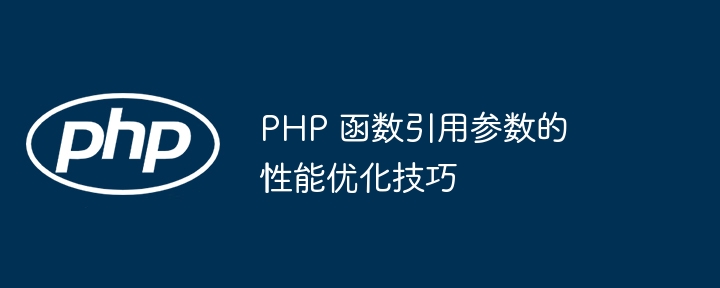 php

PHP 函数引用参数的性能优化技巧